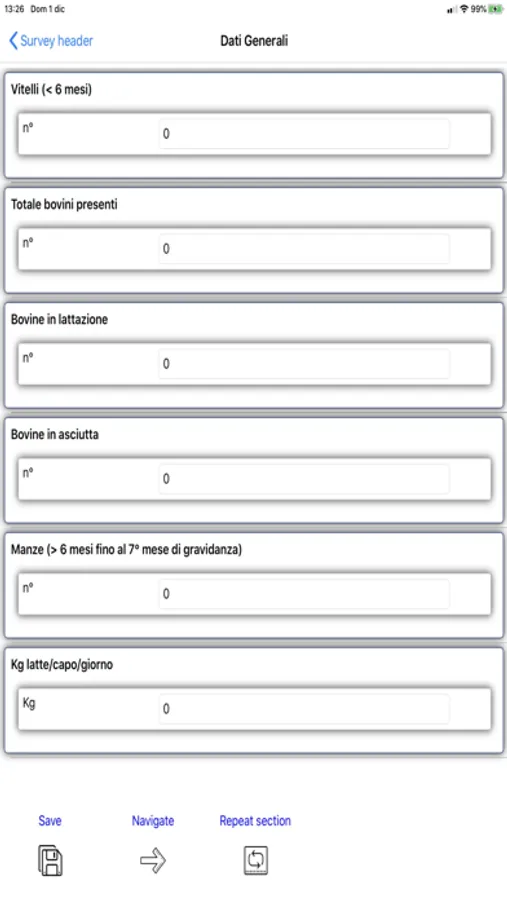 13:26 Dom 1 dic
99%

Survey header
Dati Generali

Vitelli (< 6 mesi)
n° 0

Totale bovini presenti
n° 0

Bovine in lattazione
n° 0

Bovine in asciutta
n° 0

Manze (> 6 mesi fino al 7° mese di gravidanza)
n° 0

Kg latte/capo/giorno
Kg 0

Save
Navigate
Repeat section